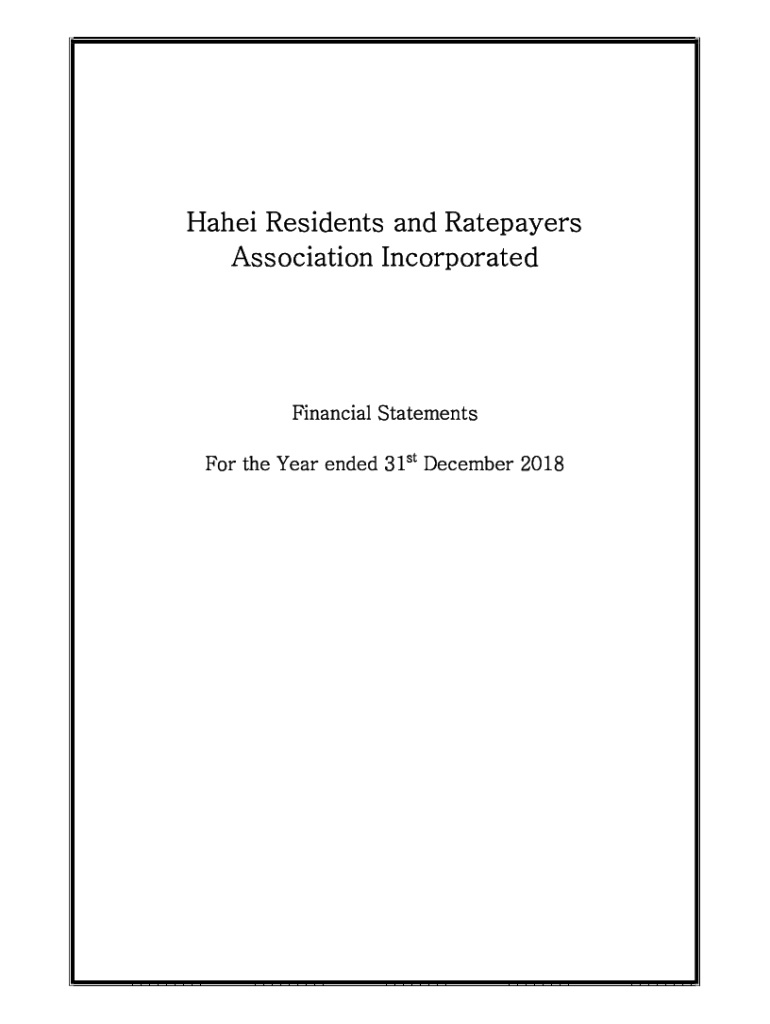 Hahei Residents and Ratepayers Association Incorporated

Financial Statements

For the Year ended 31$^{st}$ December 2018